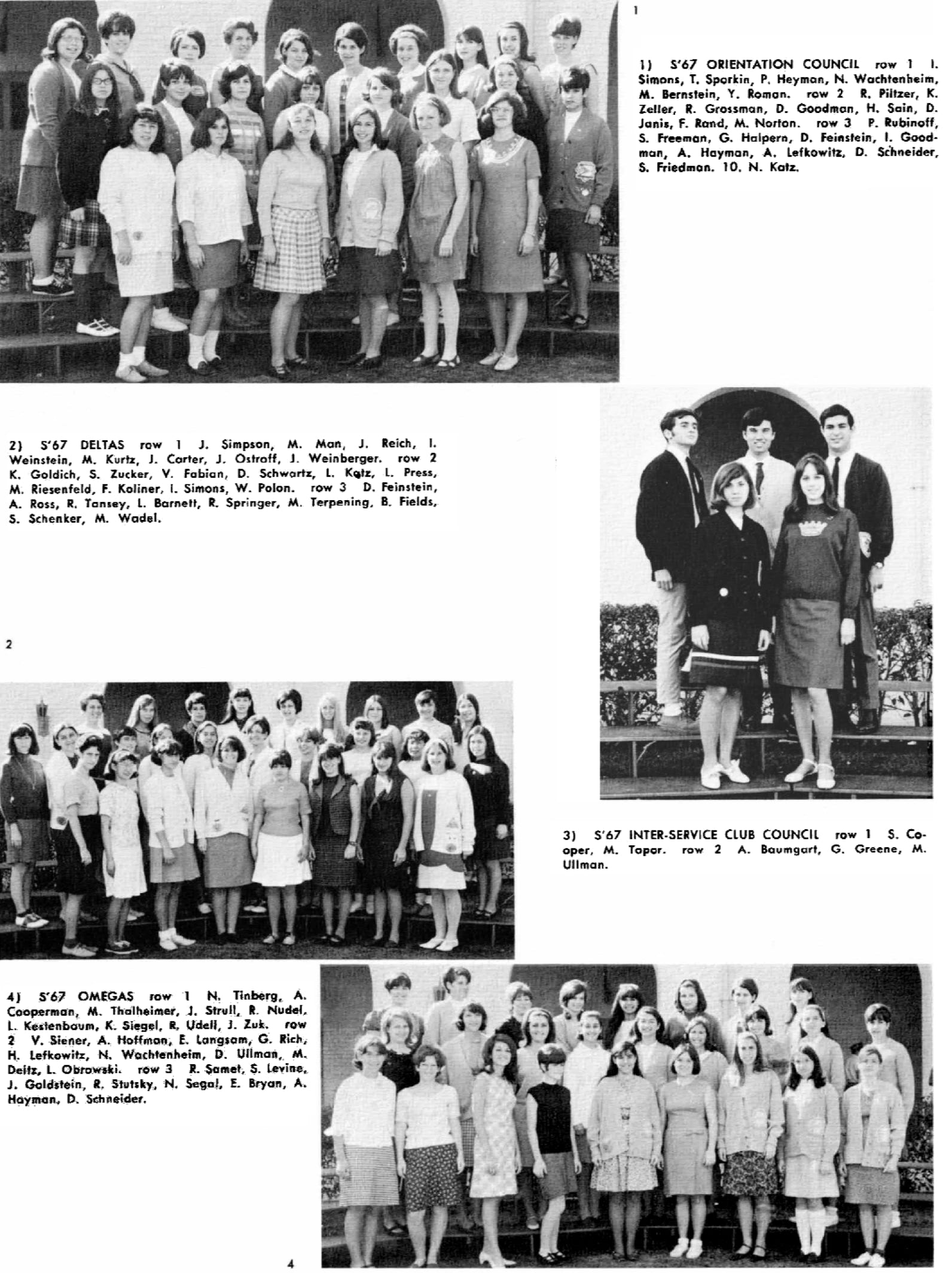 1

1) S'67 ORIENTATION COUNCIL row 1 I. Simons, T. Sporkin, P. Heyman, N. Wachtenheim, M. Bernstein, Y. Roman. row 2 R. Piltzer, K. Zeller, R. Grossman, D. Goodman, H. Sain, D. Janis, F. Rand, M. Norton. row 3 P. Rubinoff, S. Freeman, G. Halpern, D. Feinstein, I. Goodman, A. Hayman, A. Lefkowitz, D. Schneider, S. Friedman. 10. N. Katz.

2) S'67 DELTAS row 1 J. Simpson, M. Man, J. Reich, I. Weinstein, M. Kurtz, J. Carter, J. Ostroff, J. Weinberger. row 2 K. Goldich, S. Zucker, V. Fabian, D. Schwartz, L. Katz, L. Press, M. Riesenfeld, F. Koliner, I. Simons, W. Polon. row 3 D. Feinstein, A. Ross, R. Tansey, L. Barnett, R. Springer, M. Terpening, B. Fields, S. Schenker, M. Wadel.

2

3) S'67 INTER-SERVICE CLUB COUNCIL row 1 S. Cooper, M. Topor. row 2 A. Baumgart, G. Greene, M. Ullman.

4) S'67 OMEGAS row 1 N. Tinberg, A. Cooperman, M. Thalheimer, J. Strull, R. Nudel, L. Kestenbaum, K. Siegel, R. Udell, J. Zuk. row 2 V. Siener, A. Hoffman, E. Langsam, G. Rich, H. Lefkowitz, N. Wachtenheim, D. Ullman, M. Deitz, L. Obrowski. row 3 R. Samet, S. Levine, J. Goldstein, R. Stutsky, N. Segal, E. Bryan, A. Hayman, D. Schneider.

4